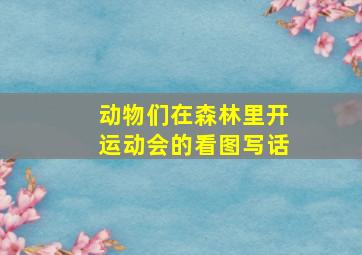 动物们在森林里开运动会的看图写话